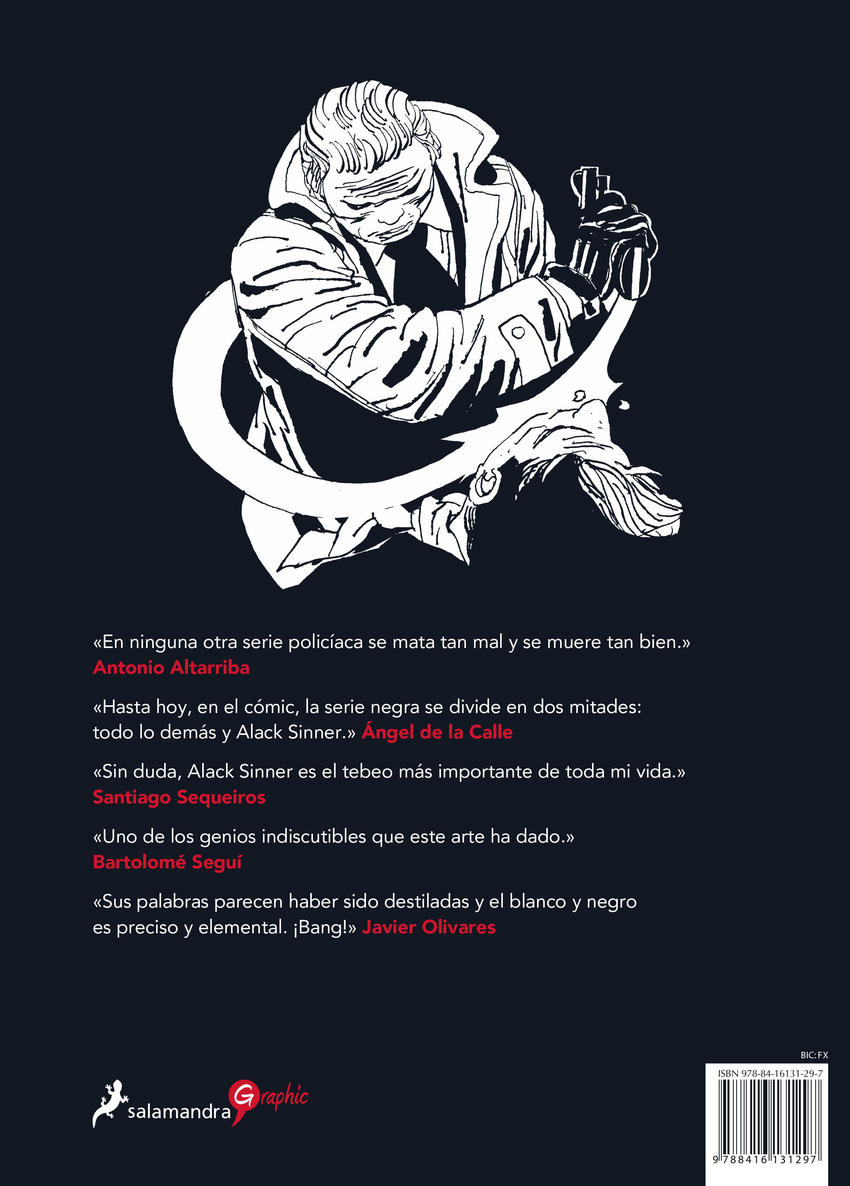 «En ninguna otra serie policíaca se mata tan mal y se muere tan bien.»
Antonio Altarriba

«Hasta hoy, en el cómic, la serie negra se divide en dos mitades: todo lo demás y Alack Sinner.» Ángel de la Calle

«Sin duda, Alack Sinner es el tebeo más importante de toda mi vida.»
Santiago Sequeiros

«Uno de los genios indiscutibles que este arte ha dado.»
Bartolomé Seguí

«Sus palabras parecen haber sido destiladas y el blanco y negro es preciso y elemental. ¡Bang!» Javier Olivares

salamandra Graphic

BIC: FX
ISBN 978-84-16131-29-7
9 788416 131297